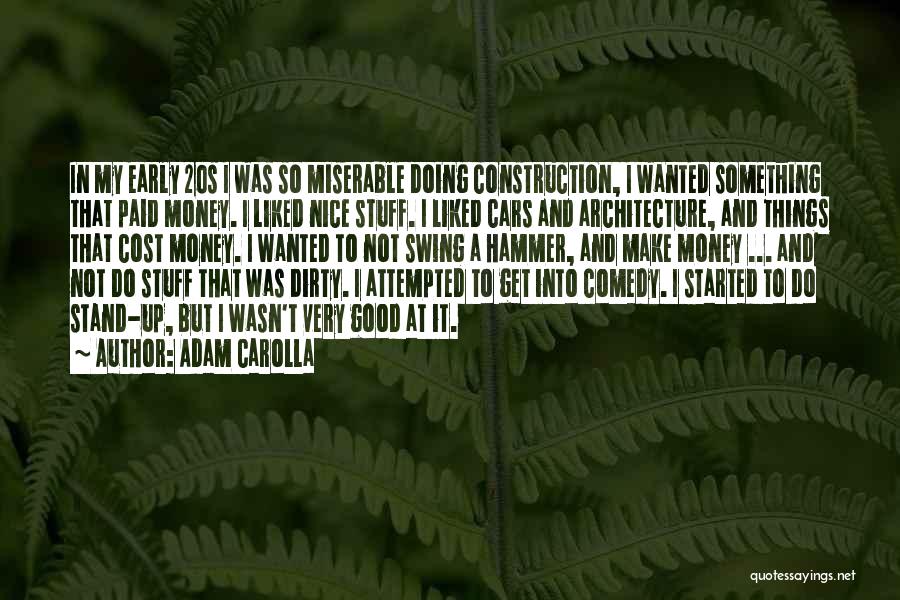 IN MY EARLY 20S I WAS SO MISERABLE DOING CONSTRUCTION, I WANTED SOMETHING THAT PAID MONEY. I LIKED NICE STUFF. I LIKED CARS AND ARCHITECTURE, AND THINGS THAT COST MONEY. I WANTED TO NOT SWING A HAMMER, AND MAKE MONEY ... AND NOT DO STUFF THAT WAS DIRTY. I ATTEMPTED TO GET INTO COMEDY. I STARTED TO DO STAND-UP, BUT I WASN'T VERY GOOD AT IT.

~ AUTHOR: ADAM CAROLLA

quotessayings.net